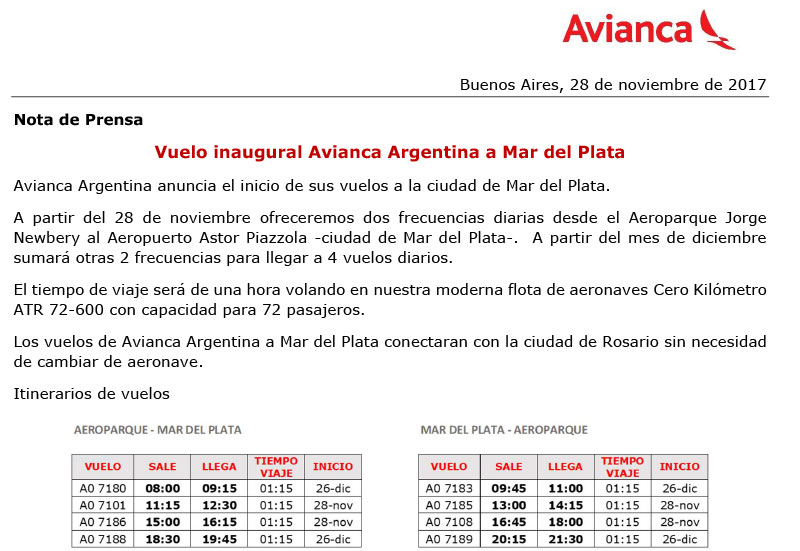 Avianca

Buenos Aires, 28 de noviembre de 2017

Nota de Prensa

Vuelo inaugural Avianca Argentina a Mar del Plata

Avianca Argentina anuncia el inicio de sus vuelos a la ciudad de Mar del Plata.

A partir del 28 de noviembre ofreceremos dos frecuencias diarias desde el Aeroparque Jorge Newbery al Aeropuerto Astor Piazzola -ciudad de Mar del Plata-. A partir del mes de diciembre sumará otras 2 frecuencias para llegar a 4 vuelos diarios.

El tiempo de viaje será de una hora volando en nuestra moderna flota de aeronaves Cero Kilómetro ATR 72-600 con capacidad para 72 pasajeros.

Los vuelos de Avianca Argentina a Mar del Plata conectaran con la ciudad de Rosario sin necesidad de cambiar de aeronave.

Itinerarios de vuelos

AEROPARQUE - MAR DEL PLATA

| VUELO | SALE | LLEGA | TIEMPO VIAJE | INICIO |
|---|---|---|---|---|
| A0 7180 | 08:00 | 09:15 | 01:15 | 26-dic |
| A0 7101 | 11:15 | 12:30 | 01:15 | 28-nov |
| A0 7186 | 15:00 | 16:15 | 01:15 | 28-nov |
| A0 7188 | 18:30 | 19:45 | 01:15 | 26-dic |

MAR DEL PLATA - AEROPARQUE

| VUELO | SALE | LLEGA | TIEMPO VIAJE | INICIO |
|---|---|---|---|---|
| A0 7183 | 09:45 | 11:00 | 01:15 | 26-dic |
| A0 7185 | 13:00 | 14:15 | 01:15 | 28-nov |
| A0 7108 | 16:45 | 18:00 | 01:15 | 28-nov |
| A0 7189 | 20:15 | 21:30 | 01:15 | 26-dic |